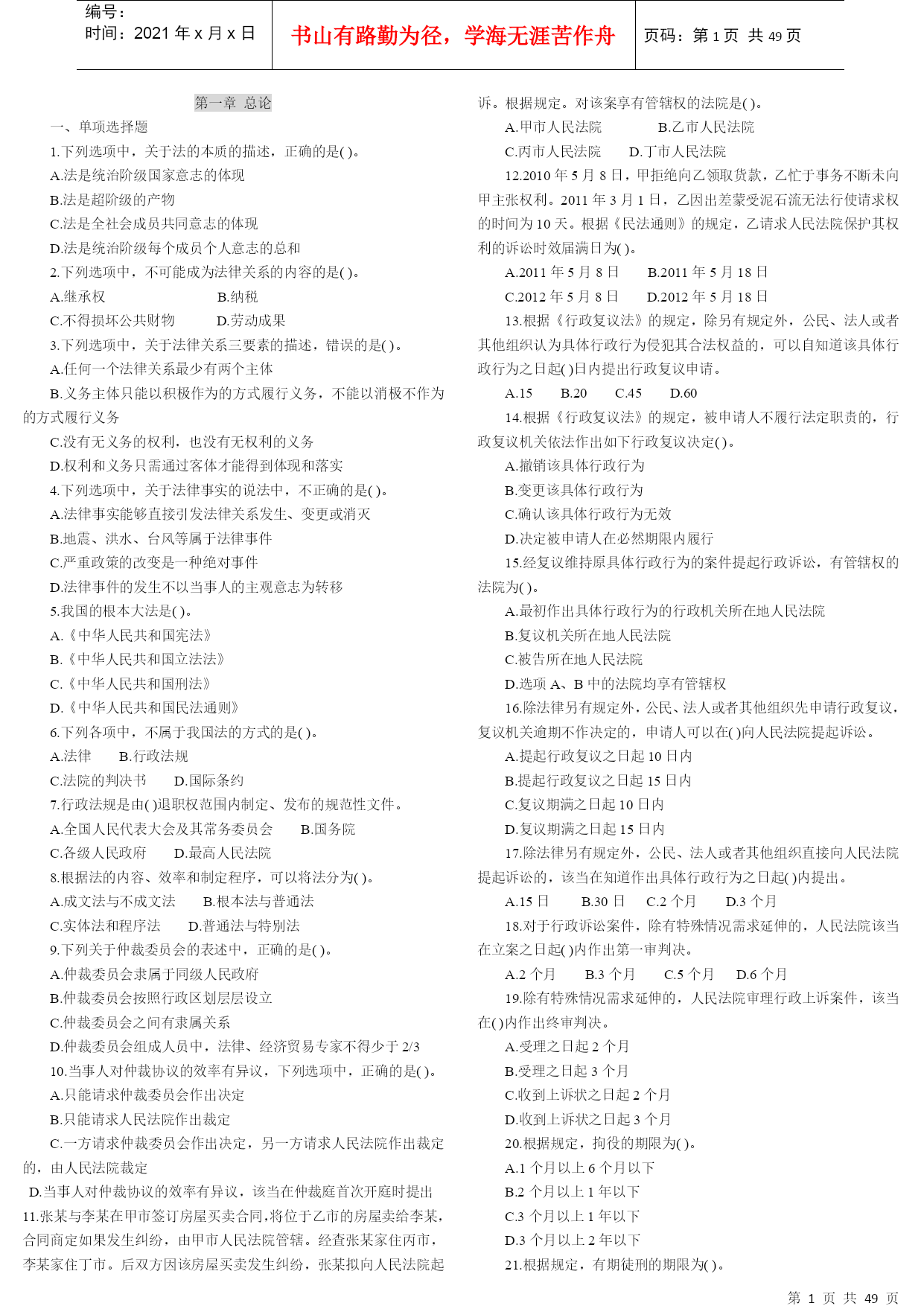 编号：
时间：2021 年 x 月 x 日

书山有路勤为径，学海无涯苦作舟

页码：第 1 页 共 49 页

第一章 总论

一、单项选择题

1.下列选项中，关于法的本质的描述，正确的是( )。

A.法是统治阶级国家意志的体现

B.法是超阶级的产物

C.法是全社会成员共同意志的体现

D.法是统治阶级每个成员个人意志的总和

2.下列选项中，不可能成为法律关系的内容的是( )。

A.继承权 B.纳税

C.不得损坏公共财物 D.劳动成果

3.下列选项中，关于法律关系三要素的描述，错误的是( )。

A.任何一个法律关系最少有两个主体

B.义务主体只能以积极作为的方式履行义务，不能以消极不作为的方式履行义务

C.没有无义务的权利，也没有无权利的义务

D.权利和义务只需通过客体才能得到体现和落实

4.下列选项中，关于法律事实的说法中，不正确的是( )。

A.法律事实能够直接引发法律关系发生、变更或消灭

B.地震、洪水、台风等属于法律事件

C.严重政策的改变是一种绝对事件

D.法律事件的发生不以当事人的主观意志为转移

5.我国的根本大法是( )。

A.《中华人民共和国宪法》

B.《中华人民共和国立法法》

C.《中华人民共和国刑法》

D.《中华人民共和国民法通则》

6.下列各项中，不属于我国法的方式的是( )。

A.法律 B.行政法规

C.法院的判决书 D.国际条约

7.行政法规是由( )退职权范围内制定、发布的规范性文件。

A.全国人民代表大会及其常务委员会 B.国务院

C.各级人民政府 D.最高人民法院

8.根据法的内容、效率和制定程序，可以将法分为( )。

A.成文法与不成文法 B.根本法与普通法

C.实体法和程序法 D.普通法与特别法

9.下列关于仲裁委员会的表述中，正确的是( )。

A.仲裁委员会隶属于同级人民政府

B.仲裁委员会按照行政区划层层设立

C.仲裁委员会之间有隶属关系

D.仲裁委员会组成人员中，法律、经济贸易专家不得少于 2/3

10.当事人对仲裁协议的效率有异议，下列选项中，正确的是( )。

A.只能请求仲裁委员会作出决定

B.只能请求人民法院作出裁定

C.一方请求仲裁委员会作出决定，另一方请求人民法院作出裁定的，由人民法院裁定

D.当事人对仲裁协议的效率有异议，该当在仲裁庭首次开庭时提出

11.张某与李某在甲市签订房屋买卖合同,将位于乙市的房屋卖给李某,合同商定如果发生纠纷，由甲市人民法院管辖。经查张某家住丙市，李某家住丁市。后双方因该房屋买卖发生纠纷，张某拟向人民法院起诉。根据规定。对该案享有管辖权的法院是( )。

A.甲市人民法院 B.乙市人民法院

C.丙市人民法院 D.丁市人民法院

12.2010 年 5 月 8 日，甲拒绝向乙领取货款，乙忙于事务不断未向甲主张权利。2011 年 3 月 1 日，乙因出差蒙受泥石流无法行使请求权的时间为 10 天。根据《民法通则》的规定，乙请求人民法院保护其权利的诉讼时效届满日为( )。

A.2011 年 5 月 8 日 B.2011 年 5 月 18 日

C.2012 年 5 月 8 日 D.2012 年 5 月 18 日

13.根据《行政复议法》的规定，除另有规定外，公民、法人或者其他组织认为具体行政行为侵犯其合法权益的，可以自知道该具体行政行为之日起( )日内提出行政复议申请。

A.15 B.20 C.45 D.60

14.根据《行政复议法》的规定，被申请人不履行法定职责的，行政复议机关依法作出如下行政复议决定( )。

A.撤销该具体行政行为

B.变更该具体行政行为

C.确认该具体行政行为无效

D.决定被申请人在必然期限内履行

15.经复议维持原具体行政行为的案件提起行政诉讼，有管辖权的法院为( )。

A.最初作出具体行政行为的行政机关所在地人民法院

B.复议机关所在地人民法院

C.被告所在地人民法院

D.选项 A、B 中的法院均享有管辖权

16.除法律另有规定外，公民、法人或者其他组织先申请行政复议，复议机关逾期不作决定的，申请人可以在( )向人民法院提起诉讼。

A.提起行政复议之日起 10 日内

B.提起行政复议之日起 15 日内

C.复议期满之日起 10 日内

D.复议期满之日起 15 日内

17.除法律另有规定外，公民、法人或者其他组织直接向人民法院提起诉讼的，该当在知道作出具体行政行为之日起( )内提出。

A.15 日 B.30 日 C.2 个月 D.3 个月

18.对于行政诉讼案件，除有特殊情况需求延伸的，人民法院该当在立案之日起( )内作出第一审判决。

A.2 个月 B.3 个月 C.5 个月 D.6 个月

19.除有特殊情况需求延伸的，人民法院审理行政上诉案件，该当在( )内作出终审判决。

A.受理之日起 2 个月

B.受理之日起 3 个月

C.收到上诉状之日起 2 个月

D.收到上诉状之日起 3 个月

20.根据规定，拘役的期限为( )。

A.1 个月以上 6 个月以下

B.2 个月以上 1 年以下

C.3 个月以上 1 年以下

D.3 个月以上 2 年以下

21.根据规定，有期徒刑的期限为( )。

第 1 页 共 49 页